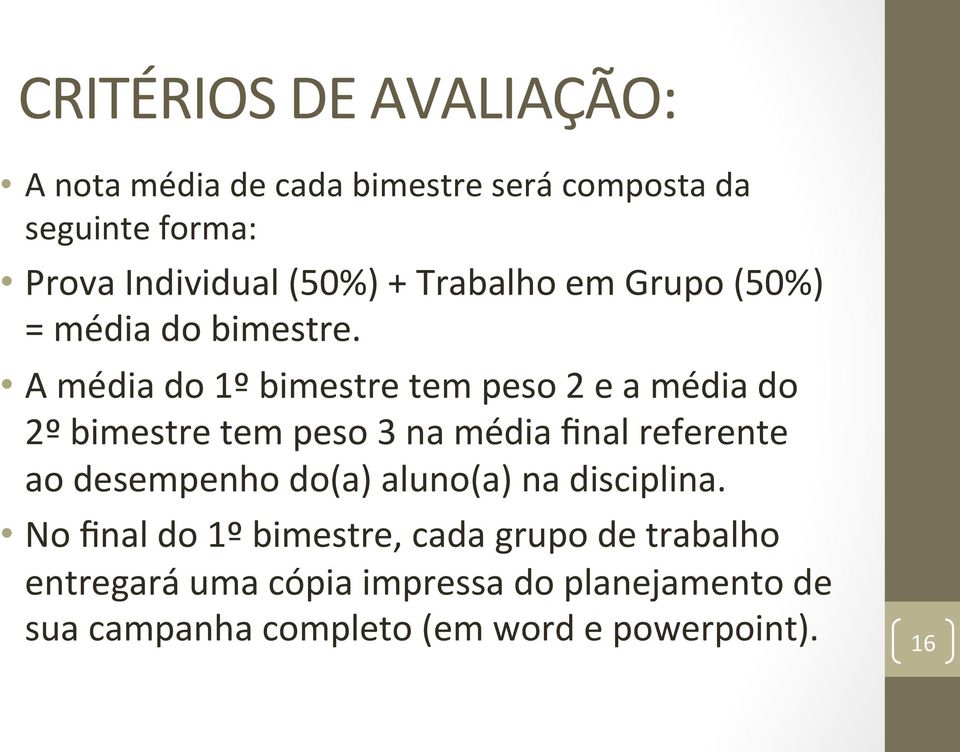 CRITÉRIOS DE AVALIAÇÃO:

• A nota média de cada bimestre será composta da seguinte forma:

• Prova Individual (50%) + Trabalho em Grupo (50%) = média do bimestre.

• A média do 1º bimestre tem peso 2 e a média do 2º bimestre tem peso 3 na média final referente ao desempenho do(a) aluno(a) na disciplina.

• No final do 1º bimestre, cada grupo de trabalho entregará uma cópia impressa do planejamento de sua campanha completo (em word e powerpoint).

16